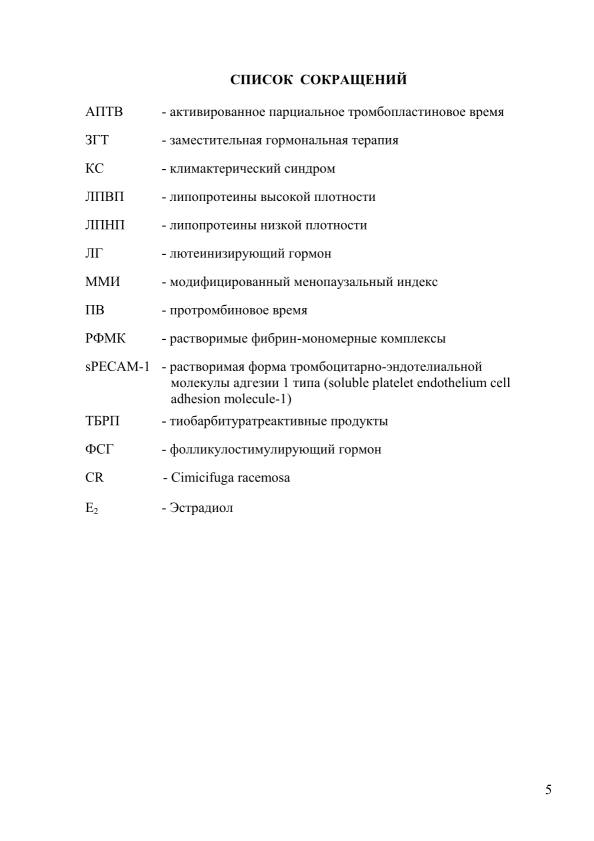 СПИСОК СОКРАЩЕНИЙ

АПТВ - активированное парциальное тромбопластиновое время

ЗГТ - заместительная гормональная терапия

КС - климактерический синдром

ЛПВП - липопротеины высокой плотности

ЛПНП - липопротеины низкой плотности

ЛГ - лютеинизирующий гормон

ММИ - модифицированный менопаузальный индекс

ПВ - протромбиновое время

РФМК - растворимые фибрин-мономерные комплексы

sPECAM-1 - растворимая форма тромбоцитарно-эндотелиальной молекулы адгезии 1 типа (soluble platelet endothelium cell adhesion molecule-1)

ТБРП - тиобарбитуратреактивные продукты

ФСГ - фолликулостимулирующий гормон

CR - Cimicifuga racemosa

$E_2$ - Эстрадиол

5